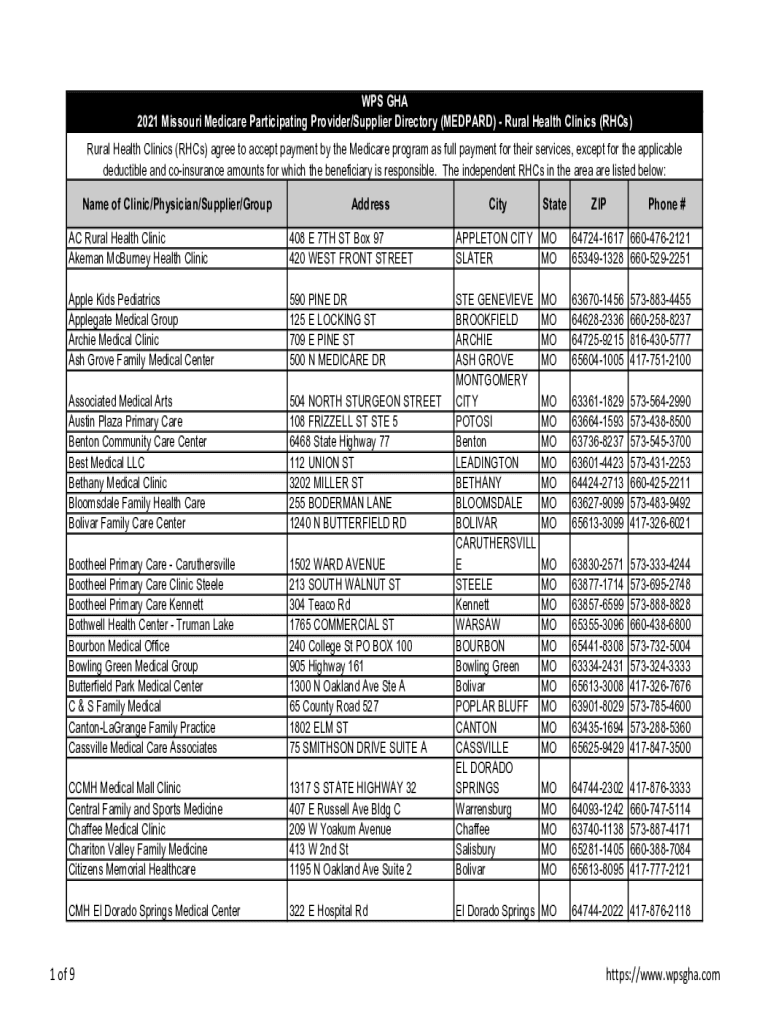 WPS GHA
2021 Missouri Medicare Participating Provider/Supplier Directory (MEDPARD) - Rural Health Clinics (RHCs)

Rural Health Clinics (RHCs) agree to accept payment by the Medicare program as full payment for their services, except for the applicable deductible and co-insurance amounts for which the beneficiary is responsible. The independent RHCs in the area are listed below:

| Name of Clinic/Physician/Supplier/Group | Address | City | State | ZIP | Phone # |
|---|---|---|---|---|---|
| AC Rural Health Clinic | 408 E 7TH ST Box 97 | APPLETON CITY | MO | 64724-1617 | 660-476-2121 |
| Akeman McBurney Health Clinic | 420 WEST FRONT STREET | SLATER | MO | 65349-1328 | 660-529-2251 |
| Apple Kids Pediatrics | 590 PINE DR | STE GENEVIEVE | MO | 63670-1456 | 573-883-4455 |
| Applegate Medical Group | 125 E LOCKING ST | BROOKFIELD | MO | 64628-2336 | 660-258-8237 |
| Archie Medical Clinic | 709 E PINE ST | ARCHIE | MO | 64725-9215 | 816-430-5777 |
| Ash Grove Family Medical Center | 500 N MEDICARE DR | ASH GROVE | MO | 65604-1005 | 417-751-2100 |
| Associated Medical Arts | 504 NORTH STURGEON STREET | MONTGOMERY CITY | MO | 63361-1829 | 573-564-2990 |
| Austin Plaza Primary Care | 108 FRIZZELL ST STE 5 | POTOSI | MO | 63664-1593 | 573-438-8500 |
| Benton Community Care Center | 6468 State Highway 77 | Benton | MO | 63736-8237 | 573-545-3700 |
| Best Medical LLC | 112 UNION ST | LEADINGTON | MO | 63601-4423 | 573-431-2253 |
| Bethany Medical Clinic | 3202 MILLER ST | BETHANY | MO | 64424-2713 | 660-425-2211 |
| Bloomsdale Family Health Care | 255 BODERMAN LANE | BLOOMSDALE | MO | 63627-9099 | 573-483-9492 |
| Bolivar Family Care Center | 1240 N BUTTERFIELD RD | BOLIVAR | MO | 65613-3099 | 417-326-6021 |
| Bootheel Primary Care - Caruthersville | 1502 WARD AVENUE | CARUTHERSVILLE | MO | 63830-2571 | 573-333-4244 |
| Bootheel Primary Care Clinic Steele | 213 SOUTH WALNUT ST | STEELE | MO | 63877-1714 | 573-695-2748 |
| Bootheel Primary Care Kennett | 304 Teaco Rd | Kennett | MO | 63857-6599 | 573-888-8828 |
| Bothwell Health Center - Truman Lake | 1765 COMMERCIAL ST | WARSAW | MO | 65355-3096 | 660-438-6800 |
| Bourbon Medical Office | 240 College St PO BOX 100 | BOURBON | MO | 65441-8308 | 573-732-5004 |
| Bowling Green Medical Group | 905 Highway 161 | Bowling Green | MO | 63334-2431 | 573-324-3333 |
| Butterfield Park Medical Center | 1300 N Oakland Ave Ste A | Bolivar | MO | 65613-3008 | 417-326-7676 |
| C & S Family Medical | 65 County Road 527 | POPLAR BLUFF | MO | 63901-8029 | 573-785-4600 |
| Canton-LaGrange Family Practice | 1802 ELM ST | CANTON | MO | 63435-1694 | 573-288-5360 |
| Cassville Medical Care Associates | 75 SMITHSON DRIVE SUITE A | CASSVILLE | MO | 65625-9429 | 417-847-3500 |
| CCMH Medical Mall Clinic | 1317 S STATE HIGHWAY 32 | EL DORADO SPRINGS | MO | 64744-2302 | 417-876-3333 |
| Central Family and Sports Medicine | 407 E Russell Ave Bldg C | Warrensburg | MO | 64093-1242 | 660-747-5114 |
| Chaffee Medical Clinic | 209 W Yoakum Avenue | Chaffee | MO | 63740-1138 | 573-887-4171 |
| Chariton Valley Family Medicine | 413 W 2nd St | Salisbury | MO | 65281-1405 | 660-388-7084 |
| Citizens Memorial Healthcare | 1195 N Oakland Ave Suite 2 | Bolivar | MO | 65613-8095 | 417-777-2121 |
| CMH El Dorado Springs Medical Center | 322 E Hospital Rd | El Dorado Springs | MO | 64744-2022 | 417-876-2118 |

1 of 9 https://www.wpsgha.com